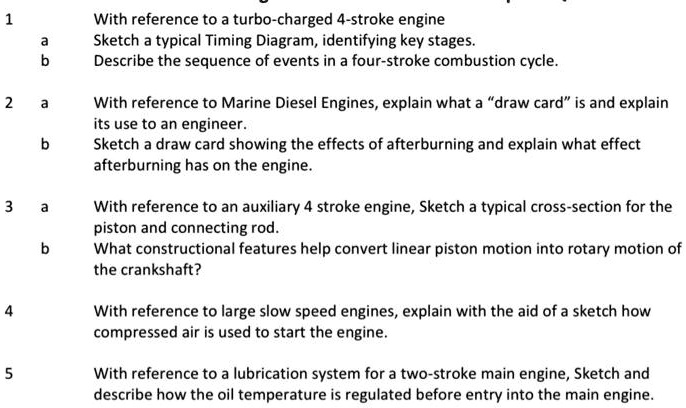 1 With reference to a turbo-charged 4-stroke engine

a Sketch a typical Timing Diagram, identifying key stages.

b Describe the sequence of events in a four-stroke combustion cycle.

2 a With reference to Marine Diesel Engines, explain what a “draw card” is and explain its use to an engineer.

b Sketch a draw card showing the effects of afterburning and explain what effect afterburning has on the engine.

3 a With reference to an auxiliary 4 stroke engine, Sketch a typical cross-section for the piston and connecting rod.

b What constructional features help convert linear piston motion into rotary motion of the crankshaft?

4 With reference to large slow speed engines, explain with the aid of a sketch how compressed air is used to start the engine.

5 With reference to a lubrication system for a two-stroke main engine, Sketch and describe how the oil temperature is regulated before entry into the main engine.